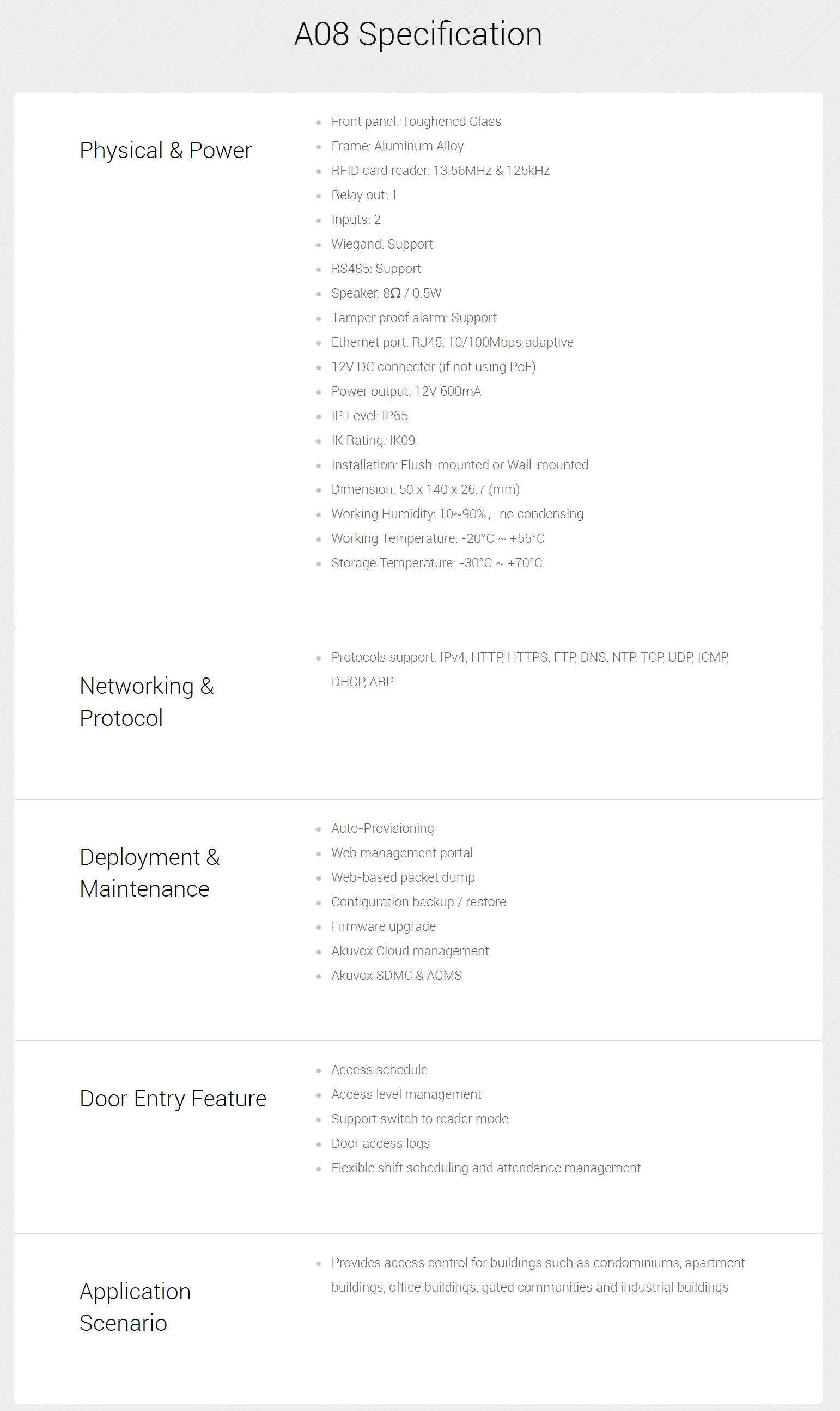 A08 Specification

Physical & Power

- Front panel: Toughened Glass
- Frame: Aluminum Alloy
- RFID card reader: 13.56MHz & 125kHz
- Relay out: 1
- Inputs: 2
- Wiegand: Support
- RS485: Support
- Speaker: 8Ω / 0.5W
- Tamper proof alarm: Support
- Ethernet port: RJ45, 10/100Mbps adaptive
- 12V DC connector (if not using PoE)
- Power output: 12V 600mA
- IP Level: IP65
- IK Rating: IK09
- Installation: Flush-mounted or Wall-mounted
- Dimension: 50 x 140 x 26.7 (mm)
- Working Humidity: 10~90%， no condensing
- Working Temperature: -20°C ~ +55°C
- Storage Temperature: -30°C ~ +70°C

Networking & Protocol

- Protocols support: IPv4, HTTP, HTTPS, FTP, DNS, NTP, TCP, UDP, ICMP, DHCP, ARP

Deployment & Maintenance

- Auto-Provisioning
- Web management portal
- Web-based packet dump
- Configuration backup / restore
- Firmware upgrade
- Akuvox Cloud management
- Akuvox SDMC & ACMS

Door Entry Feature

- Access schedule
- Access level management
- Support switch to reader mode
- Door access logs
- Flexible shift scheduling and attendance management

Application Scenario

- Provides access control for buildings such as condominiums, apartment buildings, office buildings, gated communities and industrial buildings